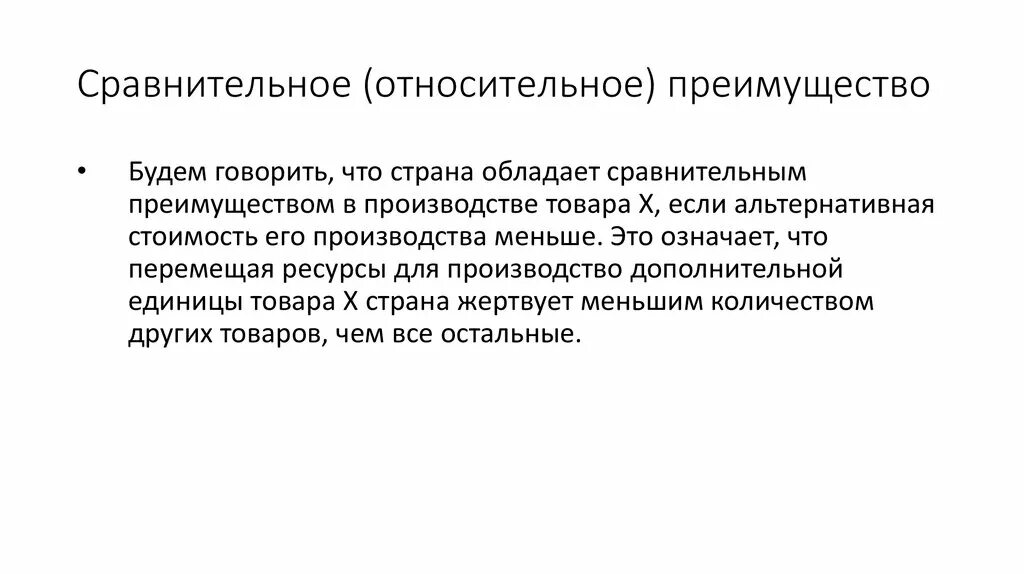 Сравнительное (относительное) преимущество

• Будем говорить, что страна обладает сравнительным преимуществом в производстве товара X, если альтернативная стоимость его производства меньше. Это означает, что перемещая ресурсы для производство дополнительной единицы товара X страна жертвует меньшим количеством других товаров, чем все остальные.